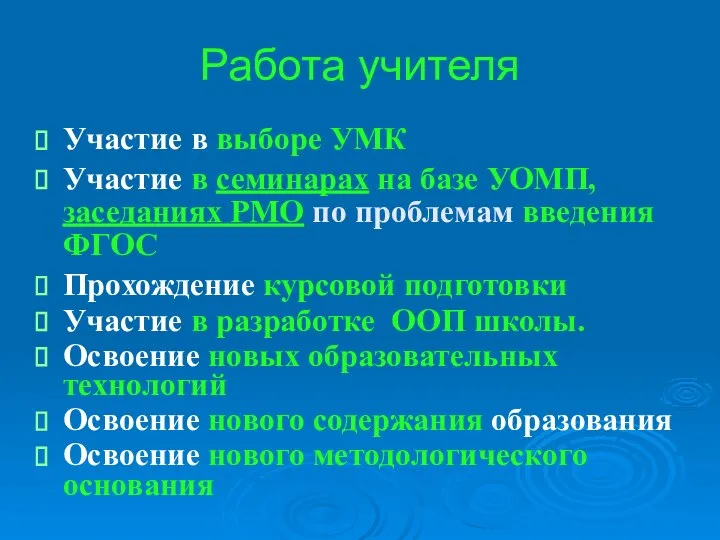 Работа учителя

Участие в выборе УМК

Участие в семинарах на базе УОМП, заседаниях РМО по проблемам введения ФГОС

Прохождение курсовой подготовки

Участие в разработке ООП школы.

Освоение новых образовательных технологий

Освоение нового содержания образования

Освоение нового методологического основания